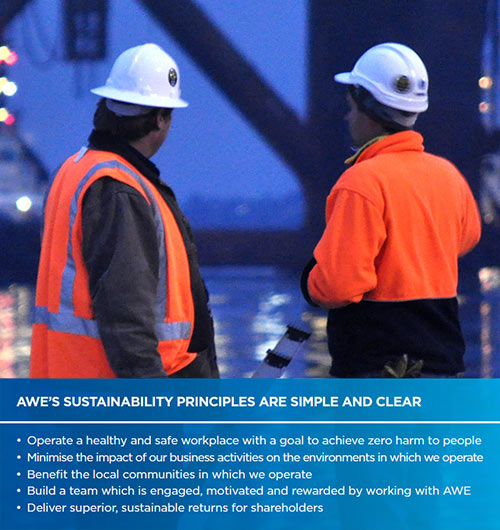 AWE'S SUSTAINABILITY PRINCIPLES ARE SIMPLE AND CLEAR

• Operate a healthy and safe workplace with a goal to achieve zero harm to people
• Minimise the impact of our business activities on the environments in which we operate
• Benefit the local communities in which we operate
• Build a team which is engaged, motivated and rewarded by working with AWE
• Deliver superior, sustainable returns for shareholders